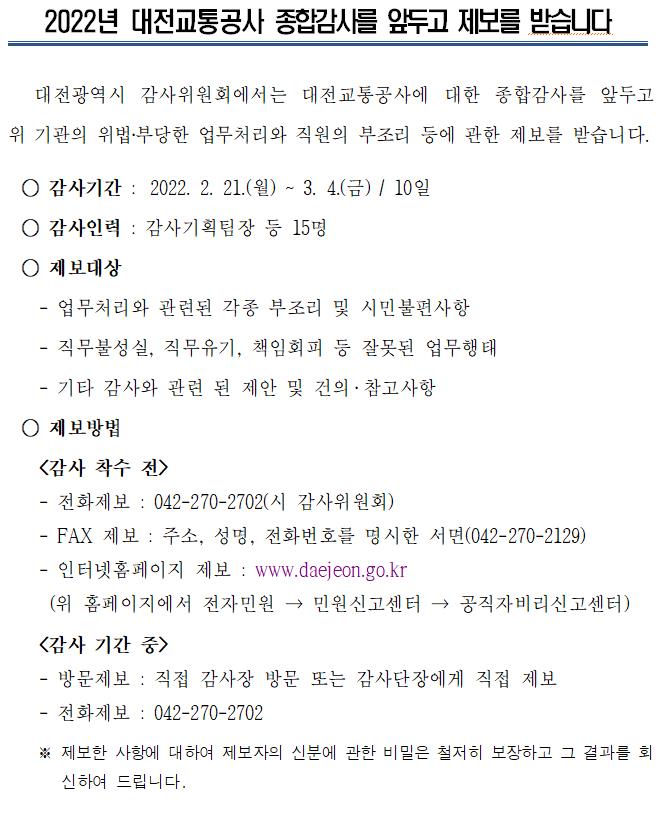 2022년 대전교통공사 종합감사를 앞두고 제보를 받습니다

대전광역시 감사위원회에서는 대전교통공사에 대한 종합감사를 앞두고 위 기관의 위법·부당한 업무처리와 직원의 부조리 등에 관한 제보를 받습니다.

○ 감사기간 : 2022. 2. 21.(월) ~ 3. 4.(금) / 10일

○ 감사인력 : 감사기획팀장 등 15명

○ 제보대상

- 업무처리와 관련된 각종 부조리 및 시민불편사항

- 직무불성실, 직무유기, 책임회피 등 잘못된 업무행태

- 기타 감사와 관련 된 제안 및 건의·참고사항

○ 제보방법

<감사 착수 전>

- 전화제보 : 042-270-2702(시 감사위원회)

- FAX 제보 : 주소, 성명, 전화번호를 명시한 서면(042-270-2129)

- 인터넷홈페이지 제보 : www.daejeon.go.kr

(위 홈페이지에서 전자민원 → 민원신고센터 → 공직자비리신고센터)

<감사 기간 중>

- 방문제보 : 직접 감사장 방문 또는 감사단장에게 직접 제보

- 전화제보 : 042-270-2702

※ 제보한 사항에 대하여 제보자의 신분에 관한 비밀은 철저히 보장하고 그 결과를 회신하여 드립니다.